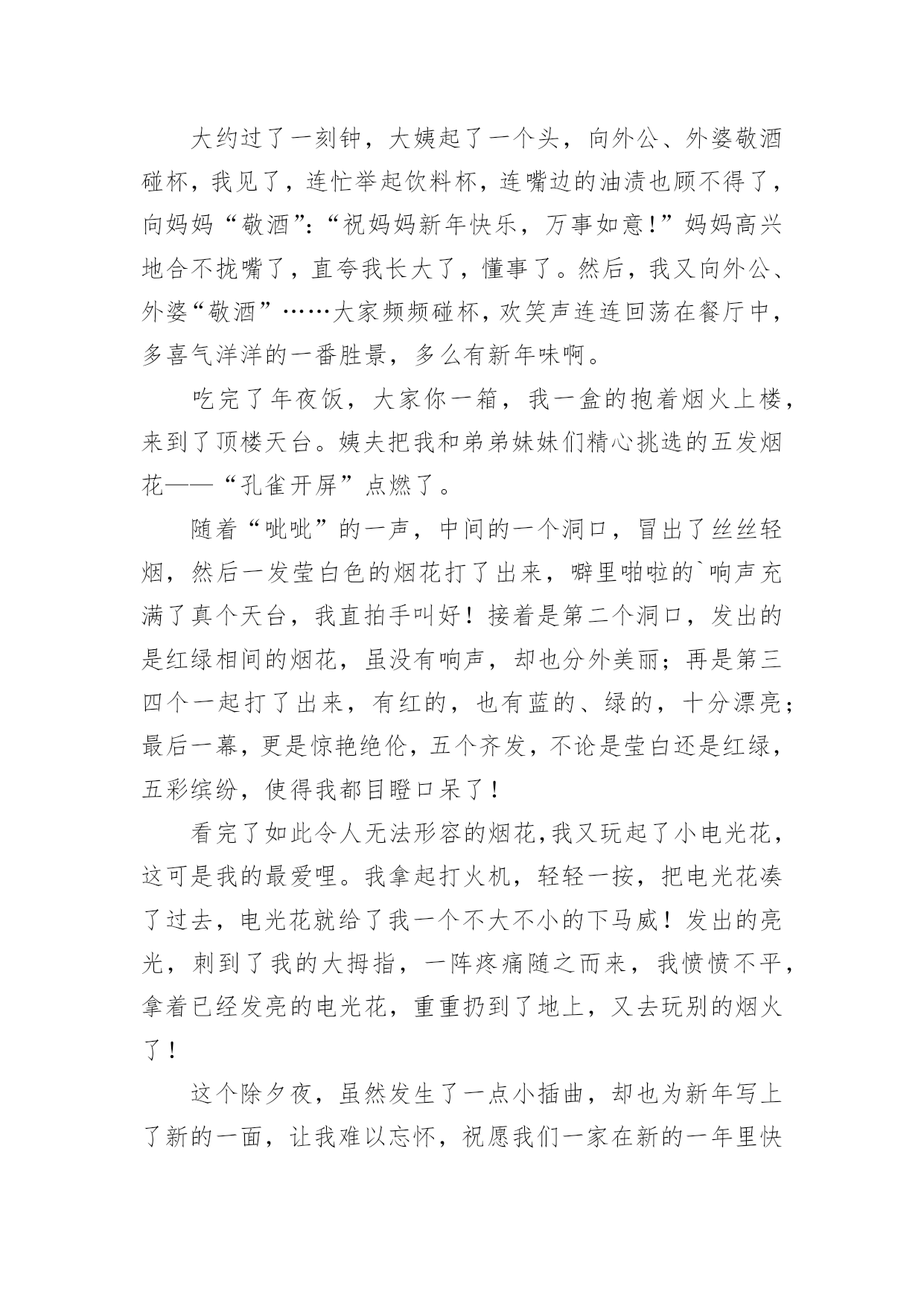 大约过了一刻钟，大姨起了一个头，向外公、外婆敬酒碰杯，我见了，连忙举起饮料杯，连嘴边的油渍也顾不得了，向妈妈“敬酒”：“祝妈妈新年快乐，万事如意！”妈妈高兴地合不拢嘴了，直夸我长大了，懂事了。然后，我又向外公、外婆“敬酒”……大家频频碰杯，欢笑声连连回荡在餐厅中，多喜气洋洋的一番胜景，多么有新年味啊。

吃完了年夜饭，大家你一箱，我一盒的抱着烟火上楼，来到了顶楼天台。姨夫把我和弟弟妹妹们精心挑选的五发烟花——“孔雀开屏”点燃了。

随着“呲呲”的一声，中间的一个洞口，冒出了丝丝轻烟，然后一发莹白色的烟花打了出来，噼里啪啦的`响声充满了真个天台，我直拍手叫好！接着是第二个洞口，发出的是红绿相间的烟花，虽没有响声，却也分外美丽；再是第三四个一起打了出来，有红的，也有蓝的、绿的，十分漂亮；最后一幕，更是惊艳绝伦，五个齐发，不论是莹白还是红绿，五彩缤纷，使得我都目瞪口呆了！

看完了如此令人无法形容的烟花，我又玩起了小电光花，这可是我的最爱哩。我拿起打火机，轻轻一按，把电光花凑了过去，电光花就给了我一个不大不小的下马威！发出的亮光，刺到了我的大拇指，一阵疼痛随之而来，我愤愤不平，拿着已经发亮的电光花，重重扔到了地上，又去玩别的烟火了！

这个除夕夜，虽然发生了一点小插曲，却也为新年写上了新的一面，让我难以忘怀，祝愿我们一家在新的一年里快